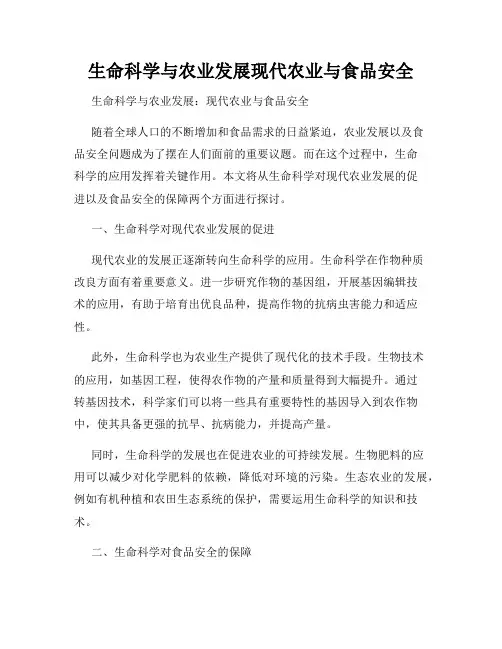 生命科学与农业发展现代农业与食品安全

生命科学与农业发展：现代农业与食品安全

随着全球人口的不断增加和食品需求的日益紧迫，农业发展以及食品安全问题成为了摆在人们面前的重要议题。而在这个过程中，生命科学的应用发挥着关键作用。本文将从生命科学对现代农业发展的促进以及食品安全的保障两个方面进行探讨。

一、生命科学对现代农业发展的促进

现代农业的发展正逐渐转向生命科学的应用。生命科学在作物种质改良方面有着重要意义。进一步研究作物的基因组，开展基因编辑技术的应用，有助于培育出优良品种，提高作物的抗病虫害能力和适应性。

此外，生命科学也为农业生产提供了现代化的技术手段。生物技术的应用，如基因工程，使得农作物的产量和质量得到大幅提升。通过转基因技术，科学家们可以将一些具有重要特性的基因导入到农作物中，使其具备更强的抗旱、抗病能力，并提高产量。

同时，生命科学的发展也在促进农业的可持续发展。生物肥料的应用可以减少对化学肥料的依赖，降低对环境的污染。生态农业的发展，例如有机种植和农田生态系统的保护，需要运用生命科学的知识和技术。

二、生命科学对食品安全的保障